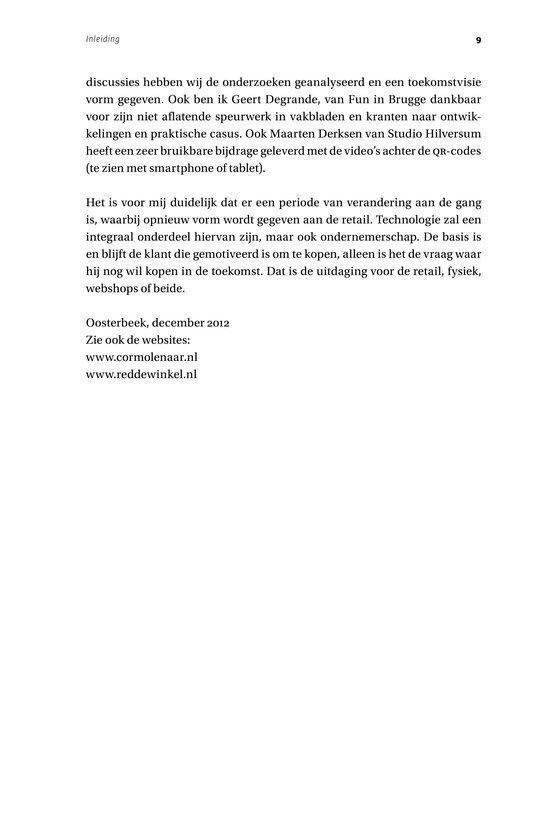 Inleiding 9

discussies hebben wij de onderzoeken geanalyseerd en een toekomstvisie vorm gegeven. Ook ben ik Geert Degrande, van Fun in Brugge dankbaar voor zijn niet aflatende speurwerk in vakbladen en kranten naar ontwikkelingen en praktische casus. Ook Maarten Derksen van Studio Hilversum heeft een zeer bruikbare bijdrage geleverd met de video's achter de QR-codes (te zien met smartphone of tablet).

Het is voor mij duidelijk dat er een periode van verandering aan de gang is, waarbij opnieuw vorm wordt gegeven aan de retail. Technologie zal een integraal onderdeel hiervan zijn, maar ook ondernemerschap. De basis is en blijft de klant die gemotiveerd is om te kopen, alleen is het de vraag waar hij nog wil kopen in de toekomst. Dat is de uitdaging voor de retail, fysiek, webshops of beide.

Oosterbeek, december 2012
Zie ook de websites:
www.cormolenaar.nl
www.reddewinkel.nl